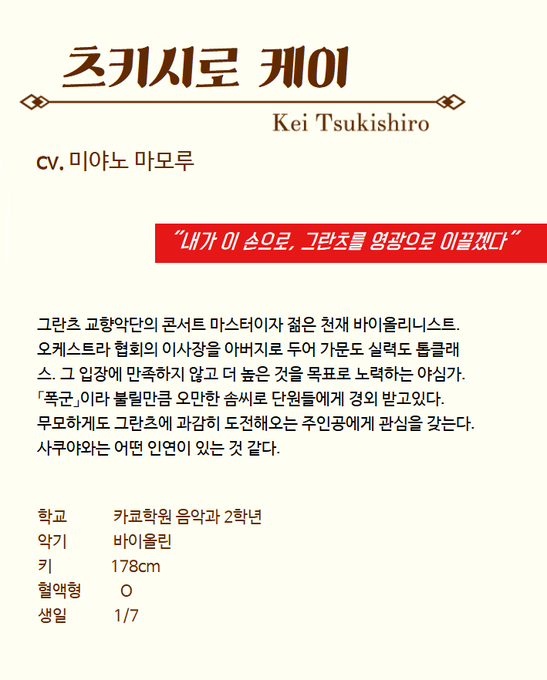 츠키시로 케이

Kei Tsukishiro

CV. 미야노 마모루

"내가 이 손으로, 그란츠를 영광으로 이끌겠다"

그란츠 교향악단의 콘서트 마스터이자 젊은 천재 바이올리니스트. 오케스트라 협회의 이사장을 아버지로 두어 가문도 실력도 톱클래스. 그 입장에 만족하지 않고 더 높은 것을 목표로 노력하는 야심가. 「폭군」이라 불릴만큼 오만한 솜씨로 단원들에게 경외 받고있다. 무모하게도 그란츠에 과감히 도전해오는 주인공에게 관심을 갖는다. 사쿠야와는 어떤 인연이 있는 것 같다.

학교 카쿄학원 음악과 2학년
악기 바이올린
키 178cm
혈액형 O
생일 1/7